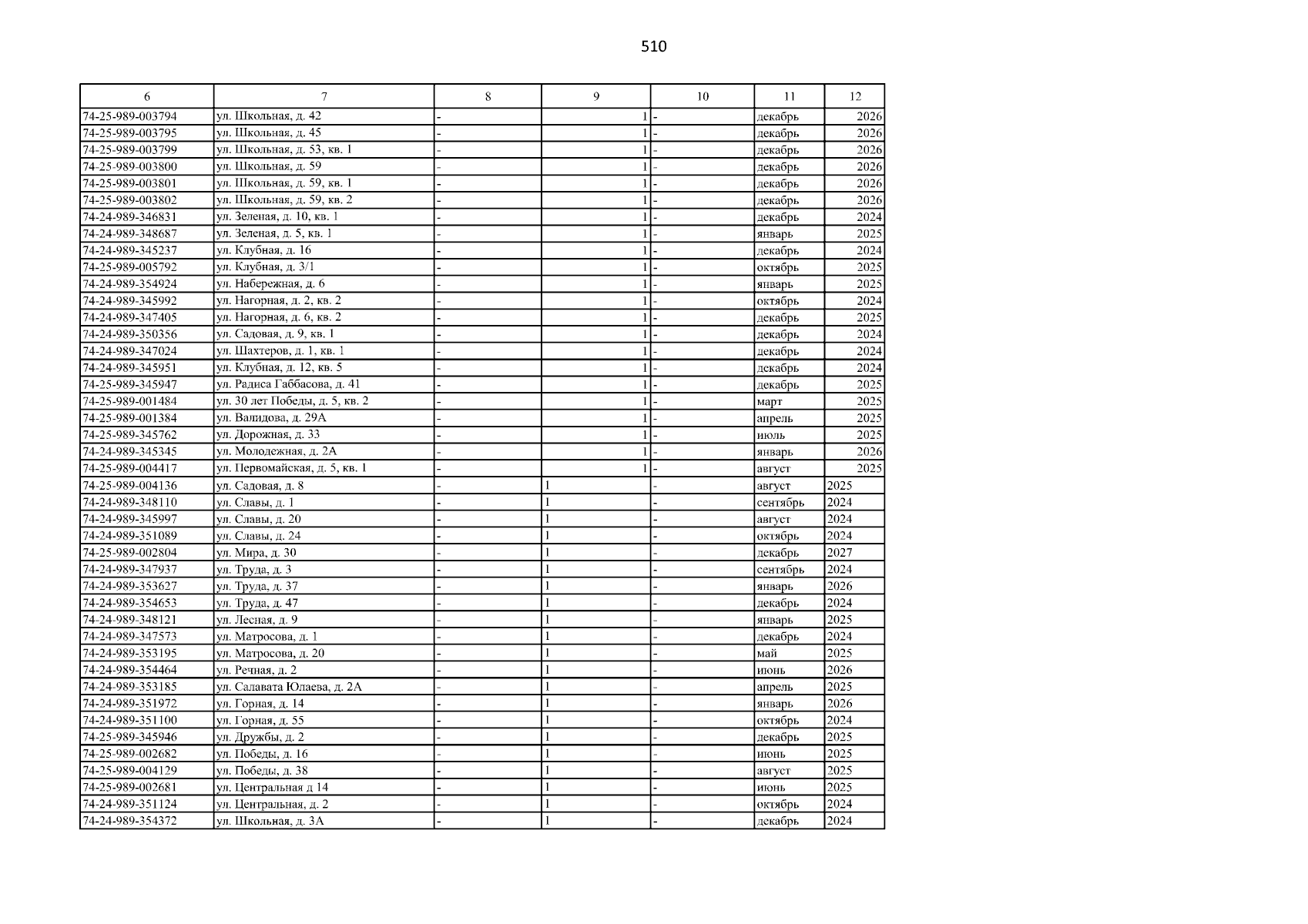 510

| 6 | 7 | 8 | 9 | 10 | 11 | 12 |
|---|---|---|---|---|---|---|
| 74-25-989-003794 | ул. Школьная, д. 42 | - | 1 | - | декабрь | 2026 |
| 74-25-989-003795 | ул. Школьная, д. 45 | - | 1 | - | декабрь | 2026 |
| 74-25-989-003799 | ул. Школьная, д. 53, кв. 1 | - | 1 | - | декабрь | 2026 |
| 74-25-989-003800 | ул. Школьная, д. 59 | - | 1 | - | декабрь | 2026 |
| 74-25-989-003801 | ул. Школьная, д. 59, кв. 1 | - | 1 | - | декабрь | 2026 |
| 74-25-989-003802 | ул. Школьная, д. 59, кв. 2 | - | 1 | - | декабрь | 2026 |
| 74-24-989-346831 | ул. Зеленая, д. 10, кв. 1 | - | 1 | - | декабрь | 2024 |
| 74-24-989-348687 | ул. Зеленая, д. 5, кв. 1 | - | 1 | - | январь | 2025 |
| 74-24-989-345237 | ул. Клубная, д. 16 | - | 1 | - | декабрь | 2024 |
| 74-25-989-005792 | ул. Клубная, д. 3/1 | - | 1 | - | октябрь | 2025 |
| 74-24-989-354924 | ул. Набережная, д. 6 | - | 1 | - | январь | 2025 |
| 74-24-989-345992 | ул. Нагорная, д. 2, кв. 2 | - | 1 | - | октябрь | 2024 |
| 74-24-989-347405 | ул. Нагорная, д. 6, кв. 2 | - | 1 | - | декабрь | 2025 |
| 74-24-989-350356 | ул. Садовая, д. 9, кв. 1 | - | 1 | - | декабрь | 2024 |
| 74-24-989-347024 | ул. Шахтеров, д. 1, кв. 1 | - | 1 | - | декабрь | 2024 |
| 74-24-989-345951 | ул. Клубная, д. 12, кв. 5 | - | 1 | - | декабрь | 2024 |
| 74-25-989-345947 | ул. Радиса Габбасова, д. 41 | - | 1 | - | декабрь | 2025 |
| 74-25-989-001484 | ул. 30 лет Победы, д. 5, кв. 2 | - | 1 | - | март | 2025 |
| 74-25-989-001384 | ул. Валидова, д. 29А | - | 1 | - | апрель | 2025 |
| 74-25-989-345762 | ул. Дорожная, д. 33 | - | 1 | - | июль | 2025 |
| 74-24-989-345345 | ул. Молодежная, д. 2А | - | 1 | - | январь | 2026 |
| 74-25-989-004417 | ул. Первомайская, д. 5, кв. 1 | - | 1 | - | август | 2025 |
| 74-25-989-004136 | ул. Садовая, д. 8 | - | 1 | - | август | 2025 |
| 74-24-989-348110 | ул. Славы, д. 1 | - | 1 | - | сентябрь | 2024 |
| 74-24-989-345997 | ул. Славы, д. 20 | - | 1 | - | август | 2024 |
| 74-24-989-351089 | ул. Славы, д. 24 | - | 1 | - | октябрь | 2024 |
| 74-25-989-002804 | ул. Мира, д. 30 | - | 1 | - | декабрь | 2027 |
| 74-24-989-347937 | ул. Труда, д. 3 | - | 1 | - | сентябрь | 2024 |
| 74-24-989-353627 | ул. Труда, д. 37 | - | 1 | - | январь | 2026 |
| 74-24-989-354653 | ул. Труда, д. 47 | - | 1 | - | декабрь | 2024 |
| 74-24-989-348121 | ул. Лесная, д. 9 | - | 1 | - | январь | 2025 |
| 74-24-989-347573 | ул. Матросова, д. 1 | - | 1 | - | декабрь | 2024 |
| 74-24-989-353195 | ул. Матросова, д. 20 | - | 1 | - | май | 2025 |
| 74-24-989-354464 | ул. Речная, д. 2 | - | 1 | - | июнь | 2026 |
| 74-24-989-353185 | ул. Салавата Юлаева, д. 2А | - | 1 | - | апрель | 2025 |
| 74-24-989-351972 | ул. Горная, д. 14 | - | 1 | - | январь | 2026 |
| 74-24-989-351100 | ул. Горная, д. 55 | - | 1 | - | октябрь | 2024 |
| 74-25-989-345946 | ул. Дружбы, д. 2 | - | 1 | - | декабрь | 2025 |
| 74-25-989-002682 | ул. Победы, д. 16 | - | 1 | - | июнь | 2025 |
| 74-25-989-004129 | ул. Победы, д. 38 | - | 1 | - | август | 2025 |
| 74-25-989-002681 | ул. Центральная д 14 | - | 1 | - | июнь | 2025 |
| 74-24-989-351124 | ул. Центральная, д. 2 | - | 1 | - | октябрь | 2024 |
| 74-24-989-354372 | ул. Школьная, д. 3А | - | 1 | - | декабрь | 2024 |